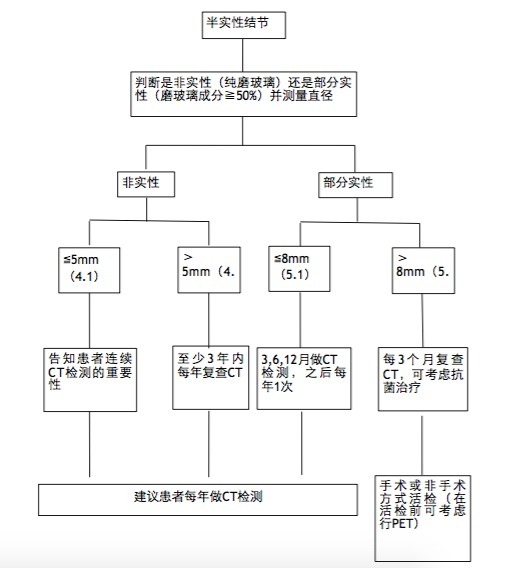 半实性结节

判断是非实性（纯磨玻璃）还是部分实性（磨玻璃成分≧50%）并测量直径

非实性

部分实性

≤5mm（4.1）

＞5mm（4.

≤8mm（5.1）

＞8mm（5.

告知患者连续CT检测的重要性

至少3年内每年复查CT

3,6,12月做CT检测，之后每年1次

每3个月复查CT，可考虑抗菌治疗

建议患者每年做CT检测

手术或非手术方式活检（在活检前可考虑行PET）